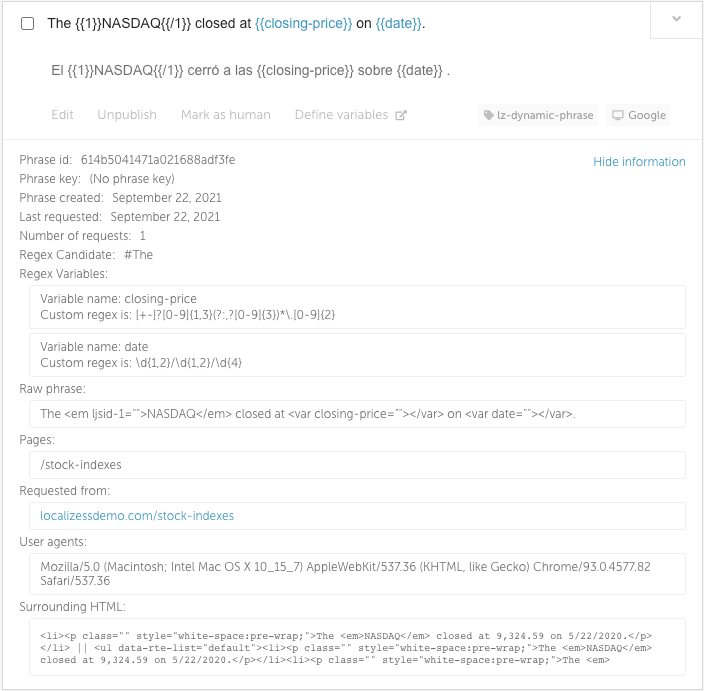 The {{1}}NASDAQ{{/1}} closed at {{closing-price}} on {{date}}.

El {{1}}NASDAQ{{/1}} cerró a las {{closing-price}} sobre {{date}} .

Edit Unpublish Mark as human Define variables

lz-dynamic-phrase Google

Phrase id: 614b5041471a021688adf3fe

Hide information

Phrase key: (No phrase key)

Phrase created: September 22, 2021

Last requested: September 22, 2021

Number of requests: 1

Regex Candidate: #The

Regex Variables:

Variable name: closing-price
Custom regex is: [+-]?[0-9]{1,3}(?:,?[0-9]{3})*\.[0-9]{2}

Variable name: date
Custom regex is: \d{1,2}/\d{1,2}/\d{4}

Raw phrase:

The <em ljsid-1="">NASDAQ</em> closed at <var closing-price=""></var> on <var date=""></var>.

Pages:

/stock-indexes

Requested from:

localizessdemo.com/stock-indexes

User agents:

Mozilla/5.0 (Macintosh; Intel Mac OS X 10_15_7) AppleWebKit/537.36 (KHTML, like Gecko) Chrome/93.0.4577.82 Safari/537.36

Surrounding HTML:

<li><p class="" style="white-space:pre-wrap;">The <em>NASDAQ</em> closed at 9,324.59 on 5/22/2020.</p></li> || <ul data-rte-list="default"><li><p class="" style="white-space:pre-wrap;">The <em>NASDAQ</em> closed at 9,324.59 on 5/22/2020.</p></li><li><p class="" style="white-space:pre-wrap;">The <em>